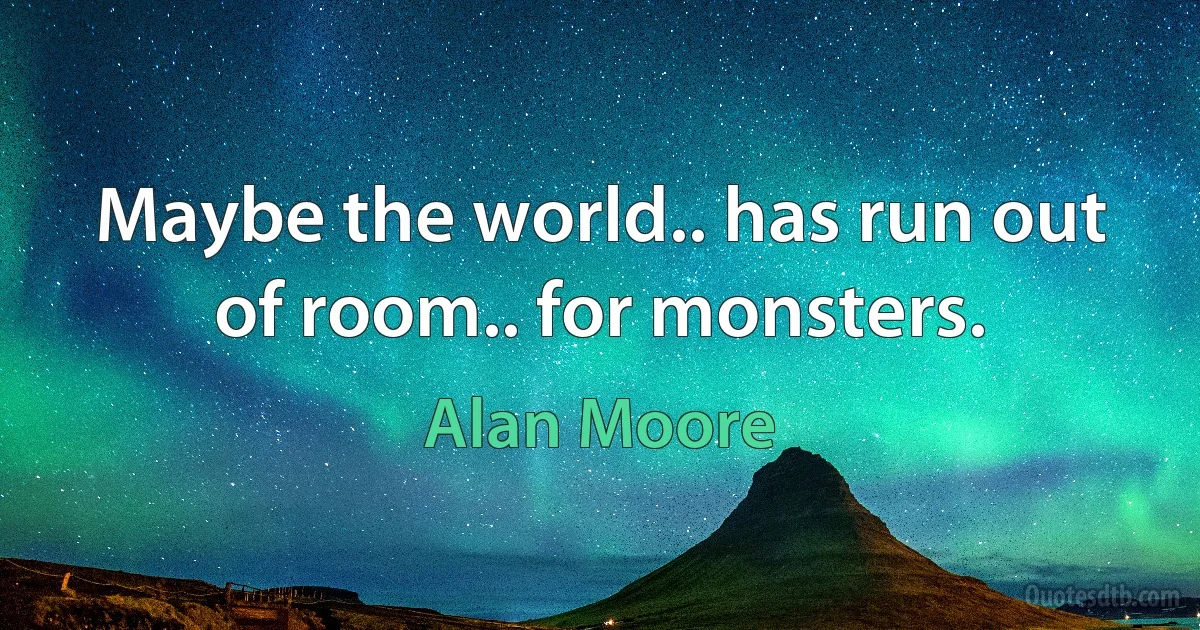 Maybe the world.. has run out of room.. for monsters.

Alan Moore

Quotesdtb.com